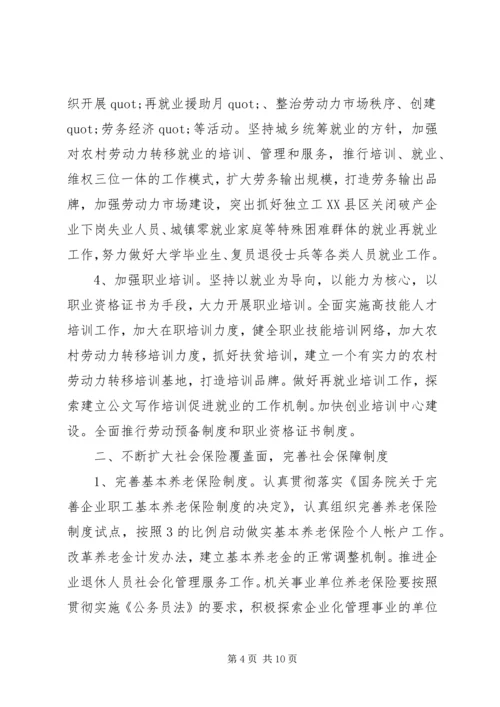 织开展 quot;再就业援助月 quot;、整治劳动力市场秩序、创建 quot;劳务经济 quot;等活动。坚持城乡统筹就业的方针，加强对农村劳动力转移就业的培训、管理和服务，推行培训、就业、维权三位一体的工作模式，扩大劳务输出规模，打造劳务输出品牌，加强劳动力市场建设，突出抓好独立工 XX 县区关闭破产企业下岗失业人员、城镇零就业家庭等特殊困难群体的就业再就业工作，努力做好大学毕业生、复员退役士兵等各类人员就业工作。

4、加强职业培训。坚持以就业为导向，以能力为核心，以职业资格证书为手段，大力开展职业培训。全面实施高技能人才培训工作，加大在职培训力度，健全职业技能培训网络，加大农村劳动力转移培训力度，抓好扶贫培训，建立一个有实力的农村劳动力转移培训基地，打造培训品牌。做好再就业培训工作，探索建立公文写作培训促进就业的工作机制。加快创业培训中心建设。全面推行劳动预备制度和职业资格证书制度。

二、不断扩大社会保险覆盖面，完善社会保障制度

1、完善基本养老保险制度。认真贯彻落实《国务院关于完善企业职工基本养老保险制度的决定》，认真组织完善养老保险制度试点，按照 3 的比例启动做实基本养老保险个人帐户工作。改革养老金计发办法，建立基本养老金的正常调整机制。推进企业退休人员社会化管理服务工作。机关事业单位养老保险要按照贯彻实施《公务员法》的要求，积极探索企业化管理事业的单位

第 4 页 共 10 页